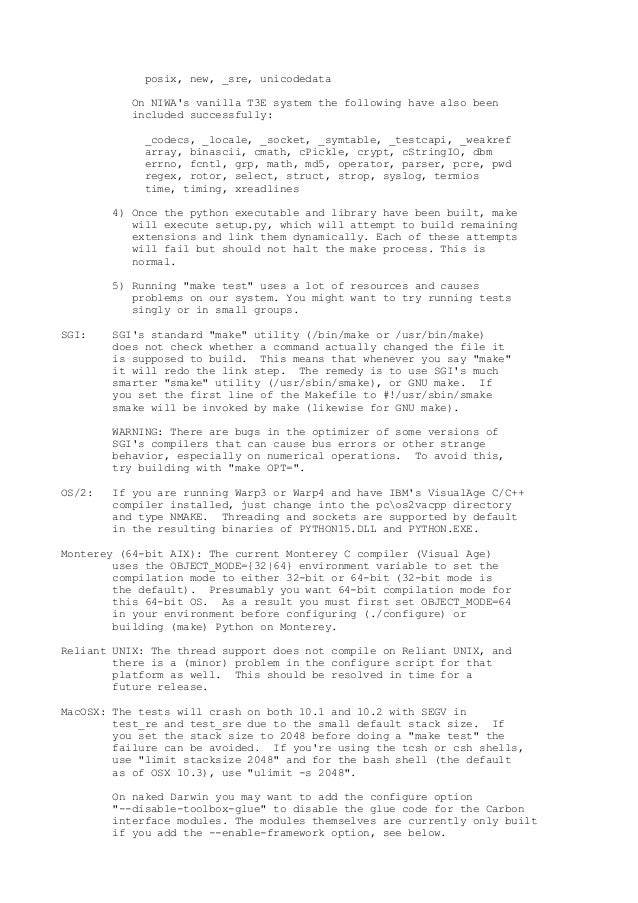 posix, new, _sre, unicodedata

On NIWA's vanilla T3E system the following have also been included successfully:

_codecs, _locale, _socket, _symtable, _testcapi, _weakref array, binascii, cmath, cPickle, crypt, cStringIO, dbm errno, fcntl, grp, math, md5, operator, parser, pcre, pwd regex, rotor, select, struct, strop, syslog, termios time, timing, xreadlines

4) Once the python executable and library have been built, make will execute setup.py, which will attempt to build remaining extensions and link them dynamically. Each of these attempts will fail but should not halt the make process. This is normal.

5) Running "make test" uses a lot of resources and causes problems on our system. You might want to try running tests singly or in small groups.

SGI: SGI's standard "make" utility (/bin/make or /usr/bin/make) does not check whether a command actually changed the file it is supposed to build. This means that whenever you say "make" it will redo the link step. The remedy is to use SGI's much smarter "smake" utility (/usr/sbin/smake), or GNU make. If you set the first line of the Makefile to #!/usr/sbin/smake smake will be invoked by make (likewise for GNU make).

WARNING: There are bugs in the optimizer of some versions of SGI's compilers that can cause bus errors or other strange behavior, especially on numerical operations. To avoid this, try building with "make OPT=".

OS/2: If you are running Warp3 or Warp4 and have IBM's VisualAge C/C++ compiler installed, just change into the pc\os2vacpp directory and type NMAKE. Threading and sockets are supported by default in the resulting binaries of PYTHON15.DLL and PYTHON.EXE.

Monterey (64-bit AIX): The current Monterey C compiler (Visual Age) uses the OBJECT_MODE={32|64} environment variable to set the compilation mode to either 32-bit or 64-bit (32-bit mode is the default). Presumably you want 64-bit compilation mode for this 64-bit OS. As a result you must first set OBJECT_MODE=64 in your environment before configuring (./configure) or building (make) Python on Monterey.

Reliant UNIX: The thread support does not compile on Reliant UNIX, and there is a (minor) problem in the configure script for that platform as well. This should be resolved in time for a future release.

MacOSX: The tests will crash on both 10.1 and 10.2 with SEGV in test_re and test_sre due to the small default stack size. If you set the stack size to 2048 before doing a "make test" the failure can be avoided. If you're using the tcsh or csh shells, use "limit stacksize 2048" and for the bash shell (the default as of OSX 10.3), use "ulimit -s 2048".

On naked Darwin you may want to add the configure option "--disable-toolbox-glue" to disable the glue code for the Carbon interface modules. The modules themselves are currently only built if you add the --enable-framework option, see below.